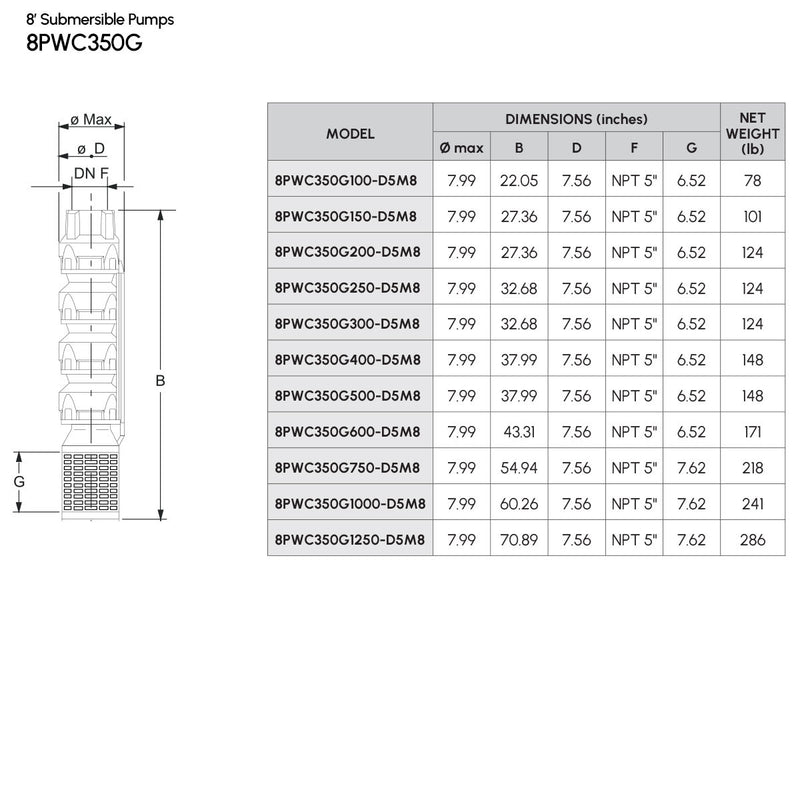 8' Submersible Pumps
8PWC350G

ø Max
ø D
DN F
B
G

| MODEL | DIMENSIONS (inches) | | | | | NET WEIGHT (lb) |
|---|---|---|---|---|---|---|
| | Ø max | B | D | F | G | |
| 8PWC350G100-D5M8 | 7.99 | 22.05 | 7.56 | NPT 5" | 6.52 | 78 |
| 8PWC350G150-D5M8 | 7.99 | 27.36 | 7.56 | NPT 5" | 6.52 | 101 |
| 8PWC350G200-D5M8 | 7.99 | 27.36 | 7.56 | NPT 5" | 6.52 | 124 |
| 8PWC350G250-D5M8 | 7.99 | 32.68 | 7.56 | NPT 5" | 6.52 | 124 |
| 8PWC350G300-D5M8 | 7.99 | 32.68 | 7.56 | NPT 5" | 6.52 | 124 |
| 8PWC350G400-D5M8 | 7.99 | 37.99 | 7.56 | NPT 5" | 6.52 | 148 |
| 8PWC350G500-D5M8 | 7.99 | 37.99 | 7.56 | NPT 5" | 6.52 | 148 |
| 8PWC350G600-D5M8 | 7.99 | 43.31 | 7.56 | NPT 5" | 6.52 | 171 |
| 8PWC350G750-D5M8 | 7.99 | 54.94 | 7.56 | NPT 5" | 7.62 | 218 |
| 8PWC350G1000-D5M8 | 7.99 | 60.26 | 7.56 | NPT 5" | 7.62 | 241 |
| 8PWC350G1250-D5M8 | 7.99 | 70.89 | 7.56 | NPT 5" | 7.62 | 286 |